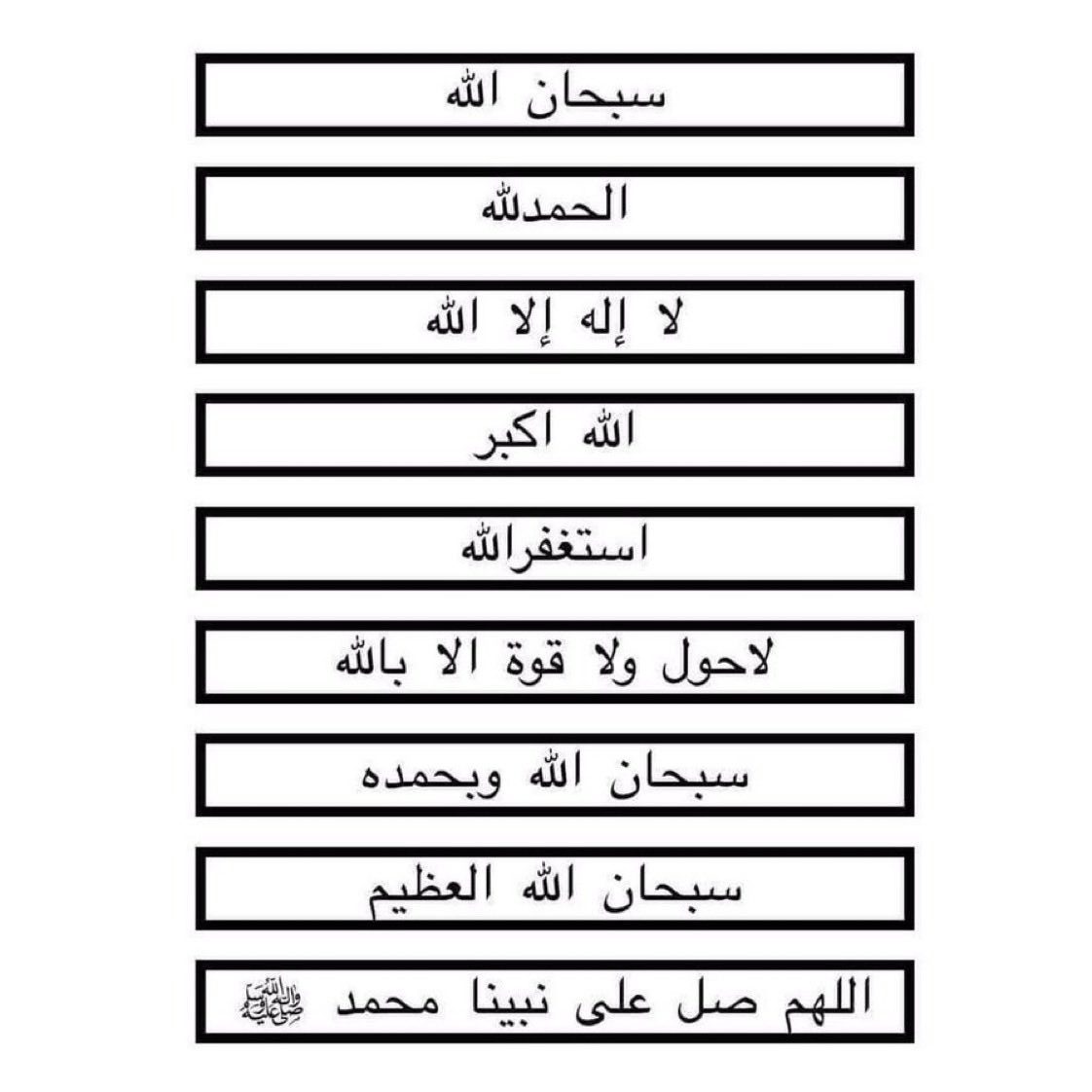 سبحان الله

الحمدلله

لا إله إلا الله

الله اكبر

استغفرالله

لاحول ولا قوة الا بالله

سبحان الله وبحمده

سبحان الله العظيم

اللهم صل على نبينا محمد ﷺ